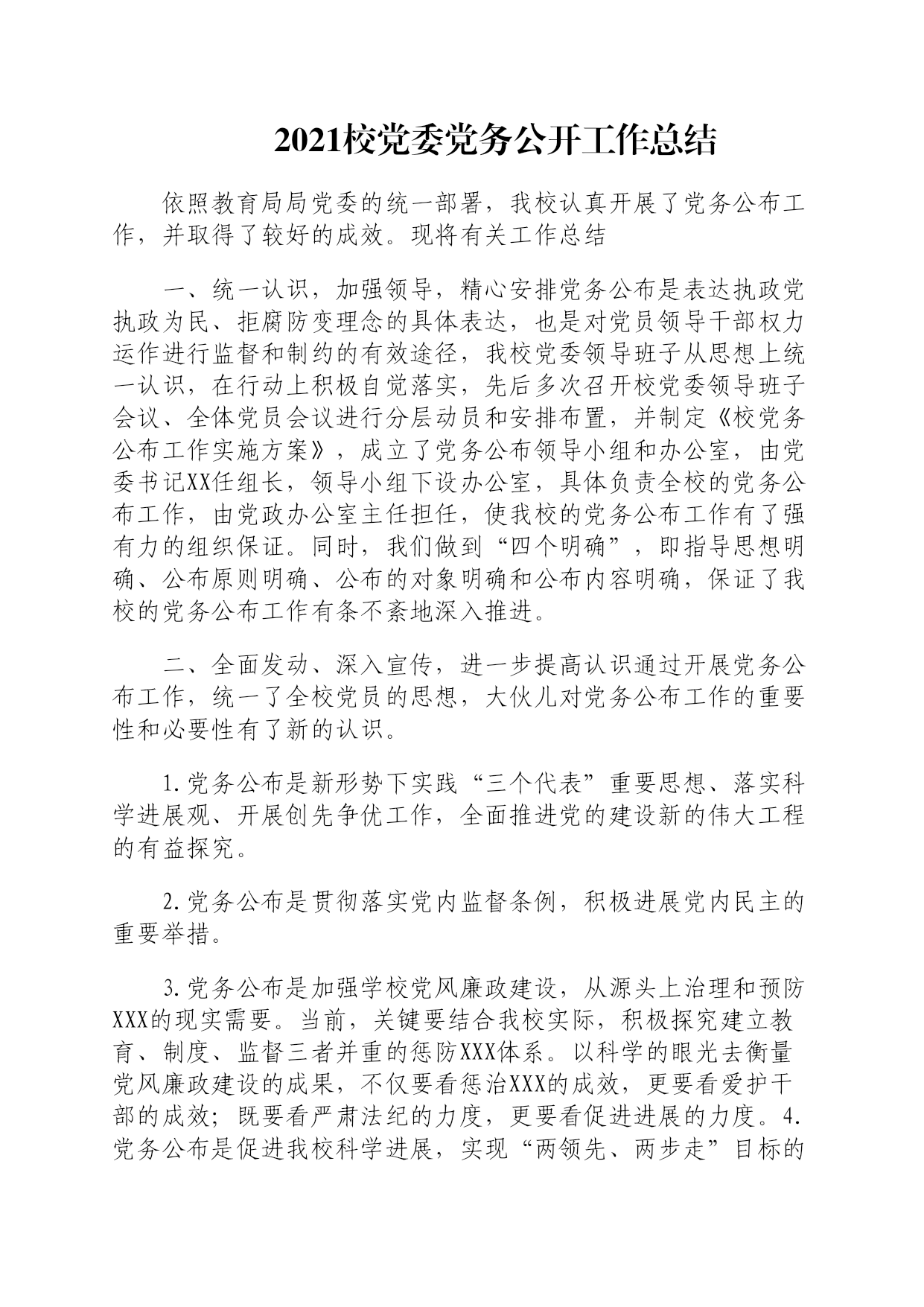 2021校党委党务公开工作总结

依照教育局局党委的统一部署，我校认真开展了党务公布工作，并取得了较好的成效。现将有关工作总结

一、统一认识，加强领导，精心安排党务公布是表达执政党执政为民、拒腐防变理念的具体表达，也是对党员领导干部权力运作进行监督和制约的有效途径，我校党委领导班子从思想上统一认识，在行动上积极自觉落实，先后多次召开校党委领导班子会议、全体党员会议进行分层动员和安排布置，并制定《校党务公布工作实施方案》，成立了党务公布领导小组和办公室，由党委书记XX任组长，领导小组下设办公室，具体负责全校的党务公布工作，由党政办公室主任担任，使我校的党务公布工作有了强有力的组织保证。同时，我们做到“四个明确”，即指导思想明确、公布原则明确、公布的对象明确和公布内容明确，保证了我校的党务公布工作有条不紊地深入推进。

二、全面发动、深入宣传，进一步提高认识通过开展党务公布工作，统一了全校党员的思想，大伙儿对党务公布工作的重要性和必要性有了新的认识。

1.党务公布是新形势下实践“三个代表”重要思想、落实科学进展观、开展创先争优工作，全面推进党的建设新的伟大工程的有益探究。

2.党务公布是贯彻落实党内监督条例，积极进展党内民主的重要举措。

3.党务公布是加强学校党风廉政建设，从源头上治理和预防XXX的现实需要。当前，关键要结合我校实际，积极探究建立教育、制度、监督三者并重的惩防XXX体系。以科学的眼光去衡量党风廉政建设的成果，不仅要看惩治XXX的成效，更要看爱护干部的成效；既要看严肃法纪的力度，更要看促进进展的力度。4.党务公布是促进我校科学进展，实现“两领先、两步走”目标的